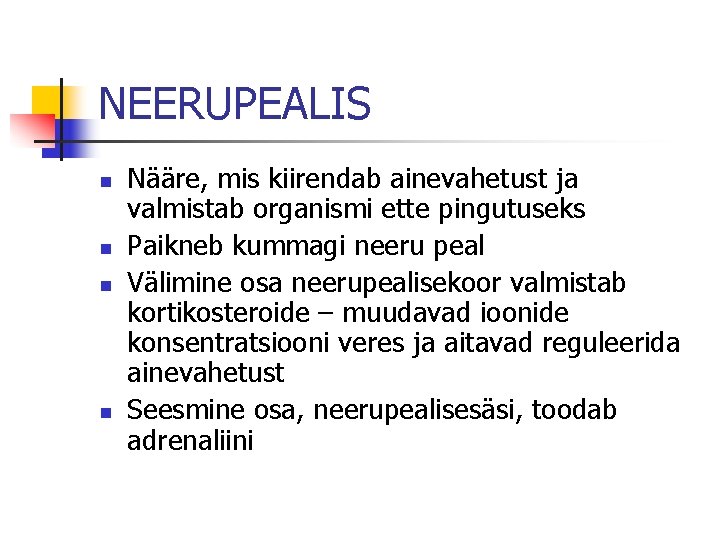 NEERUPEALIS

- Nääre, mis kiirendab ainevahetust ja valmistab organismi ette pingutuseks
- Paikneb kummagi neeru peal
- Välimine osa neerupealisekoor valmistab kortikosteroide – muudavad ioonide konsentratsiooni veres ja aitavad reguleerida ainevahetust
- Seesmine osa, neerupealisesäsi, toodab adrenaliini